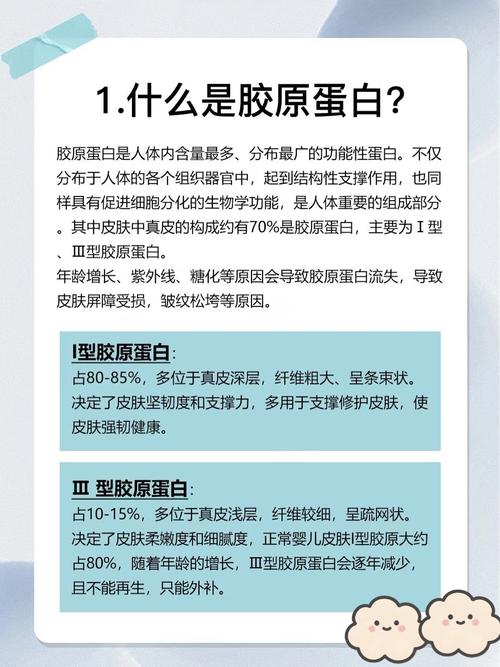 1.什么是胶原蛋白?

胶原蛋白是人体内含量最多、分布最广的功能性蛋白。不仅分布于人体的各个组织器官中，起到结构性支撑作用，也同样具有促进细胞分化的生物学功能，是人体重要的组成部分。其中皮肤中真皮的构成约有70%是胶原蛋白，主要为Ⅰ型、Ⅲ型胶原蛋白。
年龄增长、紫外线、糖化等原因会导致胶原蛋白流失，导致皮肤屏障受损，皱纹松垮等原因。

I型胶原蛋白:
占80-85%，多位于真皮深层，纤维粗大、呈条束状。决定了皮肤坚韧度和支撑力，多用于支撑修护皮肤，使皮肤强韧健康。

Ⅲ 型胶原蛋白:
占10-15%，多位于真皮浅层，纤维较细，呈疏网状。决定了皮肤柔嫩度和细腻度，正常婴儿皮肤I型胶原大约占80%，随着年龄的增长，Ⅲ型胶原蛋白会逐年减少，且不能再生，只能外补。